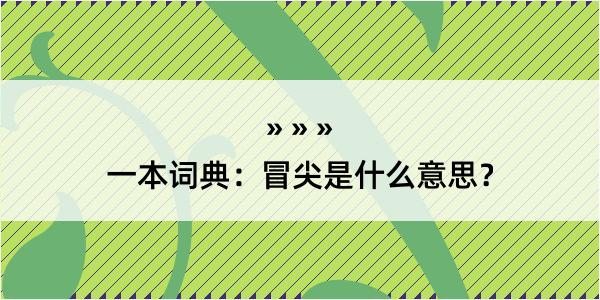 » » »

一本词典：冒尖是什么意思？